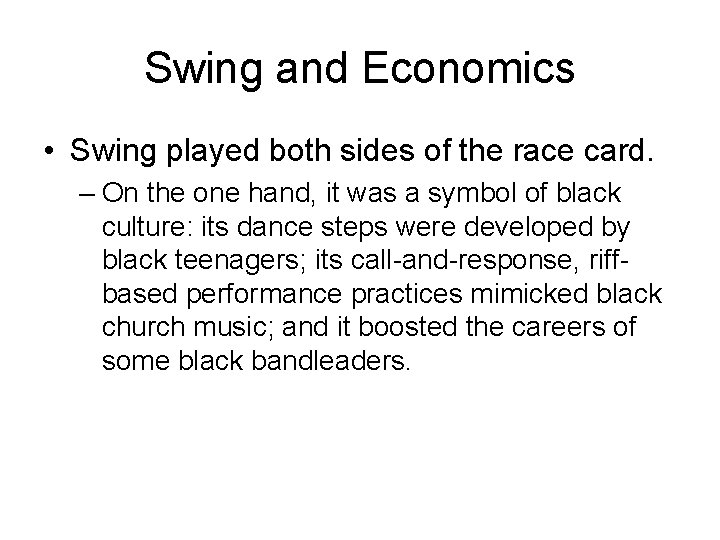 Swing and Economics

• Swing played both sides of the race card.

– On the one hand, it was a symbol of black culture: its dance steps were developed by black teenagers; its call-and-response, riff-based performance practices mimicked black church music; and it boosted the careers of some black bandleaders.